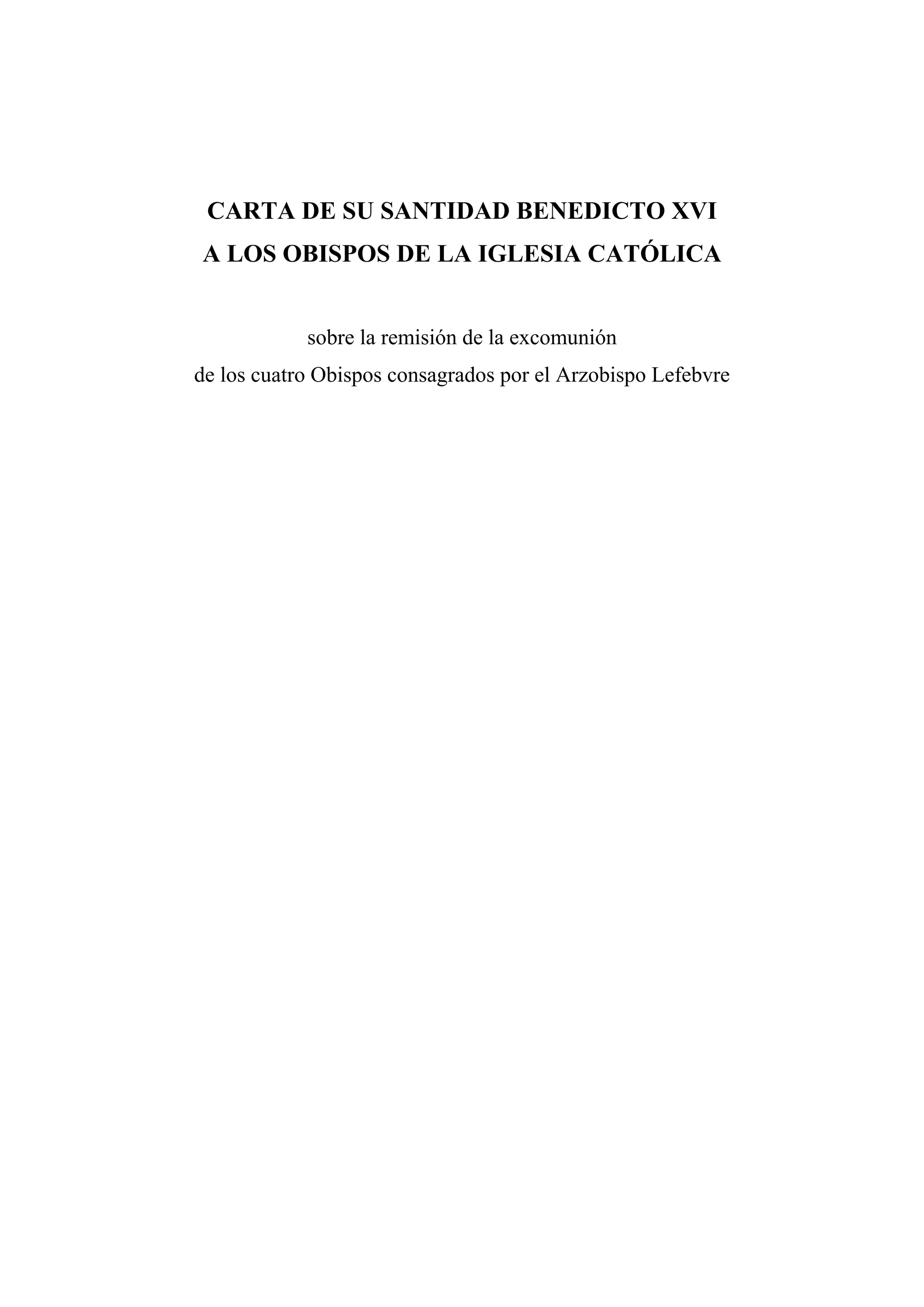 CARTA DE SU SANTIDAD BENEDICTO XVI
A LOS OBISPOS DE LA IGLESIA CATÓLICA

sobre la remisión de la excomunión
de los cuatro Obispos consagrados por el Arzobispo Lefebvre